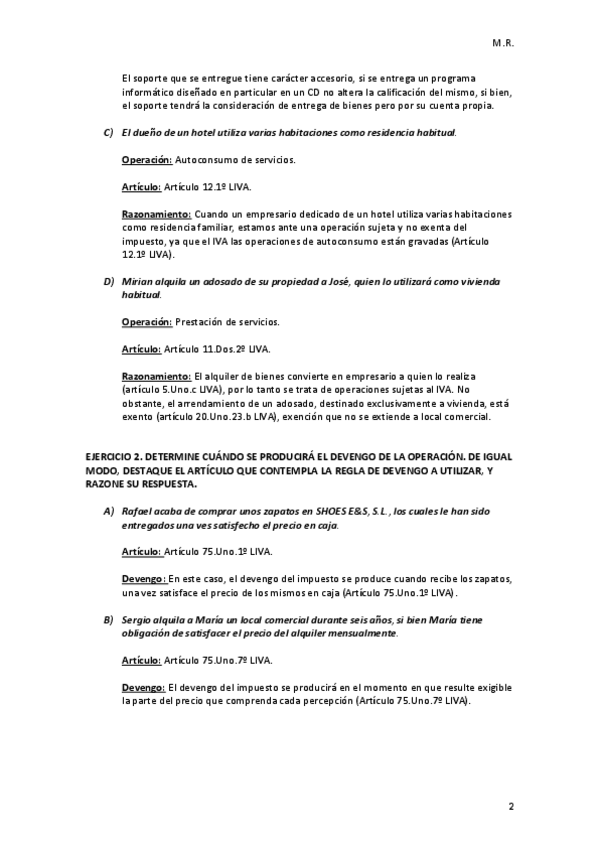 M.R.

El soporte que se entregue tiene carácter accesorio, si se entrega un programa informático diseñado en particular en un CD no altera la calificación del mismo, si bien, el soporte tendrá la consideración de entrega de bienes pero por su cuenta propia.

C) El dueño de un hotel utiliza varias habitaciones como residencia habitual.

Operación: Autoconsumo de servicios.

Artículo: Artículo 12.1º LIVA.

Razonamiento: Cuando un empresario dedicado de un hotel utiliza varias habitaciones como residencia familiar, estamos ante una operación sujeta y no exenta del impuesto, ya que el IVA las operaciones de autoconsumo están gravadas (Artículo 12.1º LIVA).

D) Mirian alquila un adosado de su propiedad a José, quien lo utilizará como vivienda habitual.

Operación: Prestación de servicios.

Artículo: Artículo 11.Dos.2º LIVA.

Razonamiento: El alquiler de bienes convierte en empresario a quien lo realiza (artículo 5.Uno.c LIVA), por lo tanto se trata de operaciones sujetas al IVA. No obstante, el arrendamiento de un adosado, destinado exclusivamente a vivienda, está exento (artículo 20.Uno.23.b LIVA), exención que no se extiende a local comercial.

EJERCICIO 2. DETERMINE CUÁNDO SE PRODUCIRÁ EL DEVENGO DE LA OPERACIÓN. DE IGUAL MODO, DESTAQUE EL ARTÍCULO QUE CONTEMPLA LA REGLA DE DEVENGO A UTILIZAR, Y RAZONE SU RESPUESTA.

A) Rafael acaba de comprar unos zapatos en SHOES E&S, S.L., los cuales le han sido entregados una ves satisfecho el precio en caja.

Artículo: Artículo 75.Uno.1º LIVA.

Devengo: En este caso, el devengo del impuesto se produce cuando recibe los zapatos, una vez satisface el precio de los mismos en caja (Artículo 75.Uno.1º LIVA).

B) Sergio alquila a María un local comercial durante seis años, si bien María tiene obligación de satisfacer el precio del alquiler mensualmente.

Artículo: Artículo 75.Uno.7º LIVA.

Devengo: El devengo del impuesto se producirá en el momento en que resulte exigible la parte del precio que comprenda cada percepción (Artículo 75.Uno.7º LIVA).

2